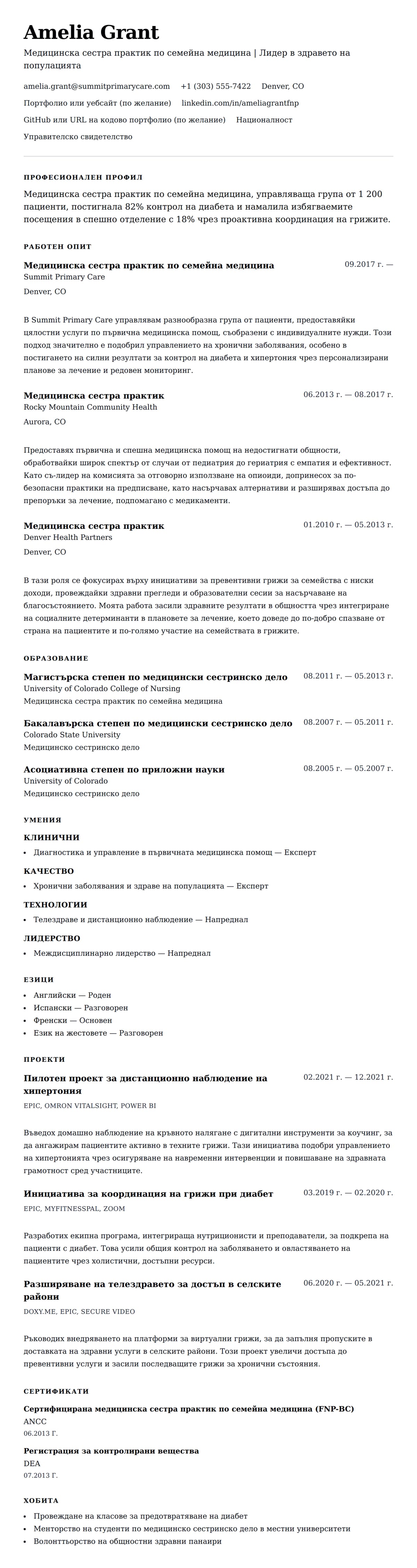 Amelia Grant

Медицинска сестра практик по семейна медицина | Лидер в здравето на популацията

amelia.grant@summitprimarycare.com +1 (303) 555-7422 Denver, CO

Портфолио или уебсайт (по желание) linkedin.com/in/ameliagrantfnp

GitHub или URL на кодово портфолио (по желание) Националност

Управителско свидетелство

ПРОФЕСИОНАЛЕН ПРОФИЛ

Медицинска сестра практик по семейна медицина, управляваща група от 1 200 пациенти, постигнала 82% контрол на диабета и намалила избягваемите посещения в спешно отделение с 18% чрез проактивна координация на грижите.

РАБОТЕН ОПИТ

Медицинска сестра практик по семейна медицина 09.2017 г. —
Summit Primary Care
Denver, CO

В Summit Primary Care управлявам разнообразна група от пациенти, предоставяйки цялостни услуги по първична медицинска помощ, съобразени с индивидуалните нужди. Този подход значително е подобрил управлението на хронични заболявания, особено в постигането на силни резултати за контрол на диабета и хипертония чрез персонализирани планове за лечение и редовен мониторинг.

Медицинска сестра практик 06.2013 г. — 08.2017 г.
Rocky Mountain Community Health
Aurora, CO

Предоставях първична и спешна медицинска помощ на недостигнати общности, обработвайки широк спектър от случаи от педиатрия до гериатрия с емпатия и ефективност. Като съ-лидер на комисията за отговорно използване на опиоиди, допринесох за по-безопасни практики на предписване, като насърчавах алтернативи и разширявах достъпа до препоръки за лечение, подпомагано с медикаменти.

Медицинска сестра практик 01.2010 г. — 05.2013 г.
Denver Health Partners
Denver, CO

В тази роля се фокусирах върху инициативи за превентивни грижи за семейства с ниски доходи, провеждайки здравни прегледи и образователни сесии за насърчаване на благосъстоянието. Моята работа засили здравните резултати в общността чрез интегриране на социалните детерминанти в плановете за лечение, което доведе до по-добро спазване от страна на пациентите и по-голямо участие на семействата в грижите.

ОБРАЗОВАНИЕ

Магистърска степен по медицински сестринско дело 08.2011 г. — 05.2013 г.
University of Colorado College of Nursing
Медицинска сестра практик по семейна медицина

Бакалавърска степен по медицински сестринско дело 08.2007 г. — 05.2011 г.
Colorado State University
Медицинско сестринско дело

Асоциативна степен по приложни науки 08.2005 г. — 05.2007 г.
University of Colorado
Медицинско сестринско дело

УМЕНИЯ

КЛИНИЧНИ
• Диагностика и управление в първичната медицинска помощ — Експерт

КАЧЕСТВО
• Хронични заболявания и здраве на популацията — Експерт

ТЕХНОЛОГИИ
• Телездраве и дистанционно наблюдение — Напреднал

ЛИДЕРСТВО
• Междисциплинарно лидерство — Напреднал

ЕЗИЦИ
• Английски — Роден
• Испански — Разговорен
• Френски — Основен
• Език на жестовете — Разговорен

ПРОЕКТИ

Пилотен проект за дистанционно наблюдение на хипертония 02.2021 г. — 12.2021 г.
EPIC, OMRON VITALSIGHT, POWER BI

Въведох домашно наблюдение на кръвното налягане с дигитални инструменти за коучинг, за да ангажирам пациентите активно в техните грижи. Тази инициатива подобри управлението на хипертонията чрез осигуряване на навременни интервенции и повишаване на здравната грамотност сред участниците.

Инициатива за координация на грижи при диабет 03.2019 г. — 02.2020 г.
EPIC, MYFITNESSPAL, ZOOM

Разработих екипна програма, интегрираща нутриционисти и преподаватели, за подкрепа на пациенти с диабет. Това усили общия контрол на заболяването и овластяването на пациентите чрез холистични, достъпни ресурси.

Разширяване на телездравето за достъп в селските райони 06.2020 г. — 05.2021 г.
DOXY.ME, EPIC, SECURE VIDEO

Ръководих внедряването на платформи за виртуални грижи, за да запълня пропуските в доставката на здравни услуги в селските райони. Този проект увеличи достъпа до превентивни услуги и засили последващите грижи за хронични състояния.

СЕРТИФИКАТИ

Сертифицирана медицинска сестра практик по семейна медицина (FNP-BC)
ANCC
06.2013 Г.

Регистрация за контролирани вещества
DEA
07.2013 Г.

ХОБИТА
• Провеждане на класове за предотвратяване на диабет
• Менторство на студенти по медицинско сестринско дело в местни университети
• Волонтьорство на общностни здравни панаири